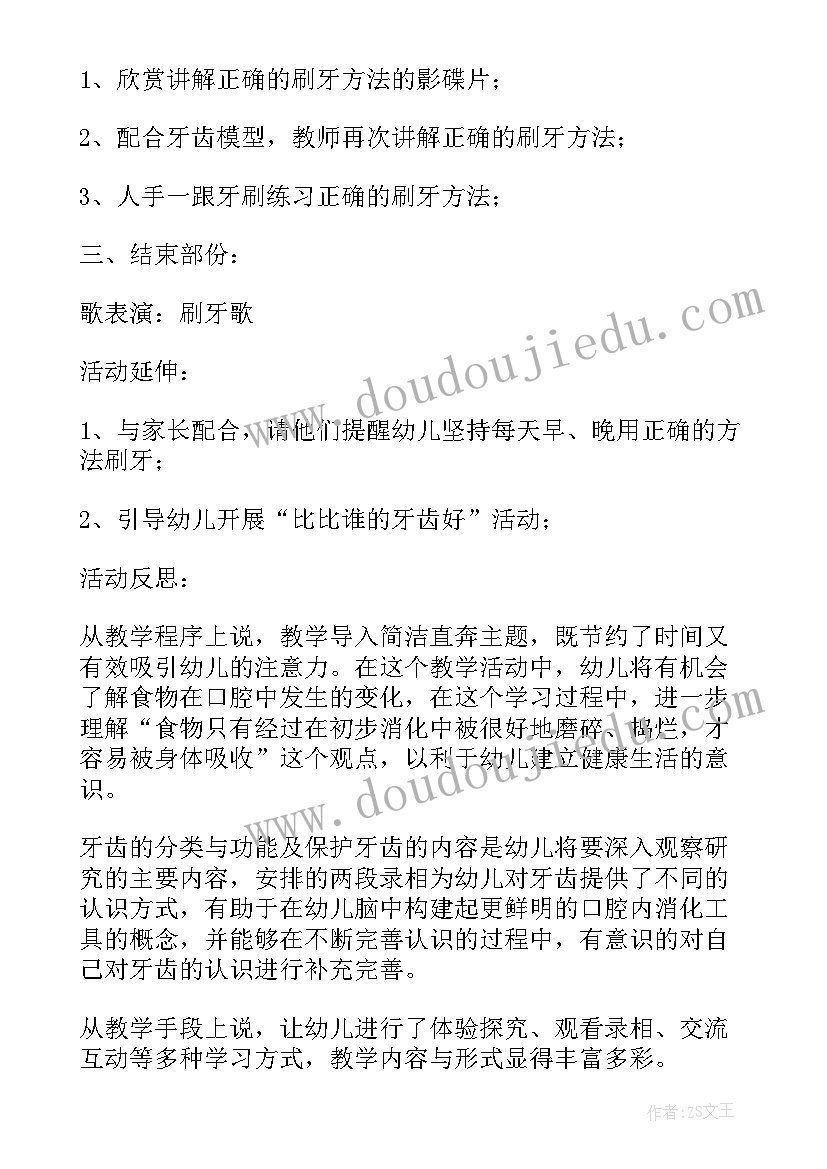 1、欣赏讲解正确的刷牙方法的影碟片；

2、配合牙齿模型，教师再次讲解正确的刷牙方法；

3、人手一跟牙刷练习正确的刷牙方法；

三、结束部份：

歌表演：刷牙歌

活动延伸：

1、与家长配合，请他们提醒幼儿坚持每天早、晚用正确的方法刷牙；

2、引导幼儿开展“比比谁的牙齿好”活动；

活动反思：

从教学程序上说，教学导入简洁直奔主题，既节约了时间又有效吸引幼儿的注意力。在这个教学活动中，幼儿将有机会了解食物在口腔中发生的变化，在这个学习过程中，进一步理解“食物只有经过在初步消化中被很好地磨碎、捣烂，才容易被身体吸收”这个观点，以利于幼儿建立健康生活的意识。

牙齿的分类与功能及保护牙齿的内容是幼儿将要深入观察研究的主要内容，安排的两段录相为幼儿对牙齿提供了不同的认识方式，有助于在幼儿脑中构建起更鲜明的口腔内消化工具的概念，并能够在不断完善认识的过程中，有意识的对自己对牙齿的认识进行补充完善。

从教学手段上说，让幼儿进行了体验探究、观看录相、交流互动等多种学习方式，教学内容与形式显得丰富多彩。

www.doudoujiedu.com

www.doudoujiedu.com

作者：ZS文王